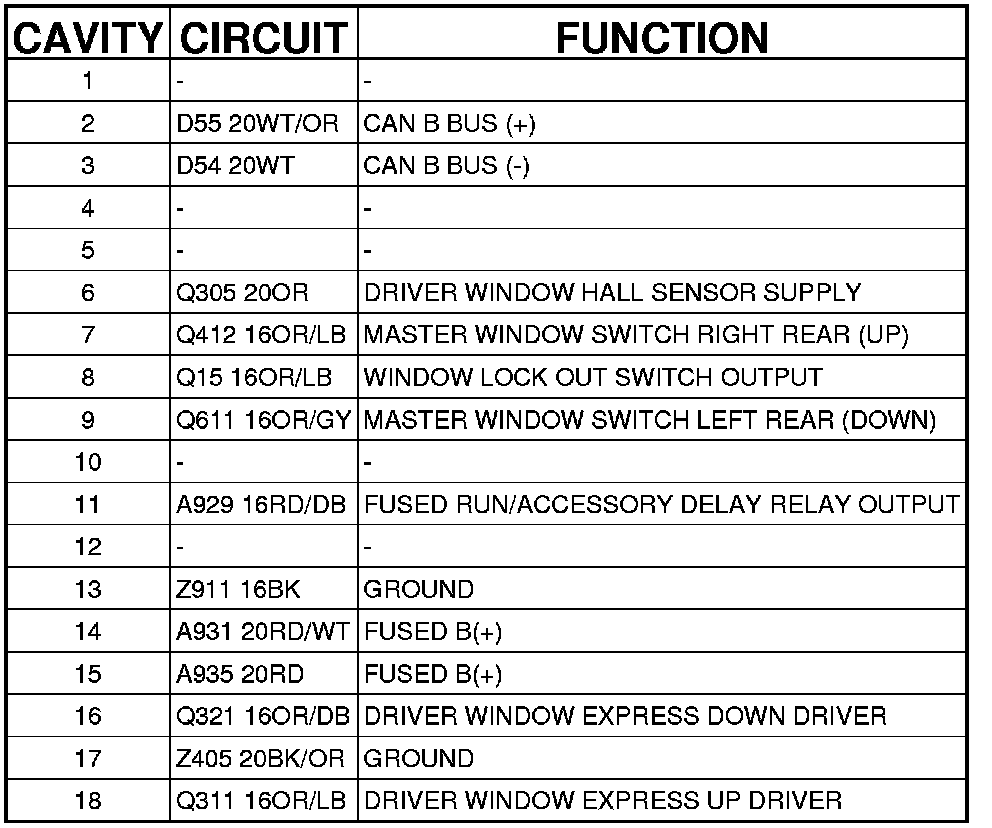 | CAVITY | CIRCUIT | FUNCTION |
|---|---|---|
| 1 | - | - |
| 2 | D55 20WT/OR | CAN B BUS (+) |
| 3 | D54 20WT | CAN B BUS (-) |
| 4 | - | - |
| 5 | - | - |
| 6 | Q305 20OR | DRIVER WINDOW HALL SENSOR SUPPLY |
| 7 | Q412 16OR/LB | MASTER WINDOW SWITCH RIGHT REAR (UP) |
| 8 | Q15 16OR/LB | WINDOW LOCK OUT SWITCH OUTPUT |
| 9 | Q611 16OR/GY | MASTER WINDOW SWITCH LEFT REAR (DOWN) |
| 10 | - | - |
| 11 | A929 16RD/DB | FUSED RUN/ACCESSORY DELAY RELAY OUTPUT |
| 12 | - | - |
| 13 | Z911 16BK | GROUND |
| 14 | A931 20RD/WT | FUSED B(+) |
| 15 | A935 20RD | FUSED B(+) |
| 16 | Q321 16OR/DB | DRIVER WINDOW EXPRESS DOWN DRIVER |
| 17 | Z405 20BK/OR | GROUND |
| 18 | Q311 16OR/LB | DRIVER WINDOW EXPRESS UP DRIVER |